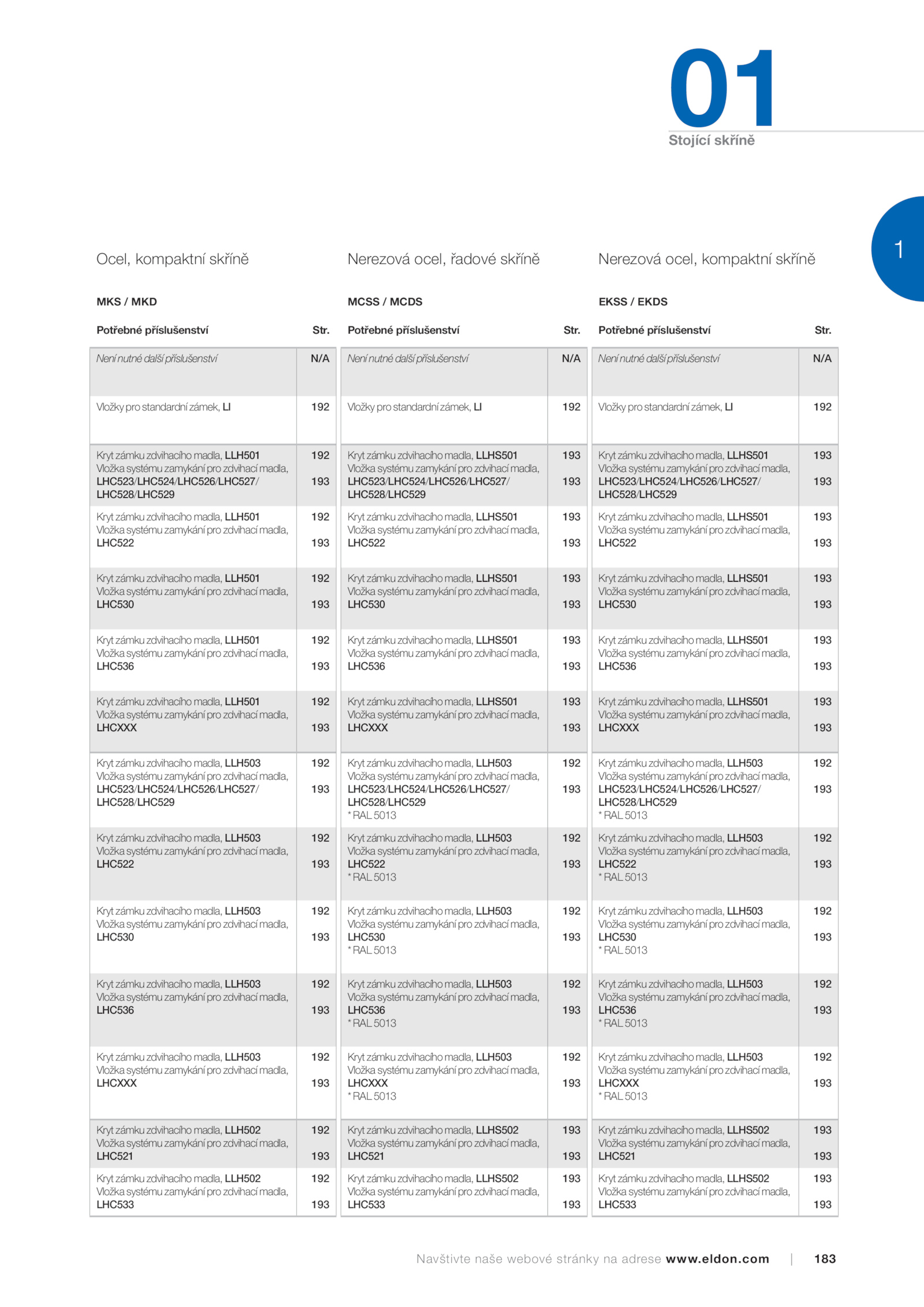 01
Stojící skříně

1

Ocel, kompaktní skříně

MKS / MKD

| Potřebné příslušenství | Str. |
|---|---|
| Není nutné další příslušenství | N/A |
| Vložky pro standardní zámek, LI | 192 |
| Kryt zámku zdvihacího madla, LLH501 Vložka systému zamykání pro zdvihací madla, LHC523/LHC524/LHC526/LHC527/ LHC528/LHC529 | 192 193 |
| Kryt zámku zdvihacího madla, LLH501 Vložka systému zamykání pro zdvihací madla, LHC522 | 192 193 |
| Kryt zámku zdvihacího madla, LLH501 Vložka systému zamykání pro zdvihací madla, LHC530 | 192 193 |
| Kryt zámku zdvihacího madla, LLH501 Vložka systému zamykání pro zdvihací madla, LHC536 | 192 193 |
| Kryt zámku zdvihacího madla, LLH501 Vložka systému zamykání pro zdvihací madla, LHCXXX | 192 193 |
| Kryt zámku zdvihacího madla, LLH503 Vložka systému zamykání pro zdvihací madla, LHC523/LHC524/LHC526/LHC527/ LHC528/LHC529 | 192 193 |
| Kryt zámku zdvihacího madla, LLH503 Vložka systému zamykání pro zdvihací madla, LHC522 | 192 193 |
| Kryt zámku zdvihacího madla, LLH503 Vložka systému zamykání pro zdvihací madla, LHC530 | 192 193 |
| Kryt zámku zdvihacího madla, LLH503 Vložka systému zamykání pro zdvihací madla, LHC536 | 192 193 |
| Kryt zámku zdvihacího madla, LLH503 Vložka systému zamykání pro zdvihací madla, LHCXXX | 192 193 |
| Kryt zámku zdvihacího madla, LLH502 Vložka systému zamykání pro zdvihací madla, LHC521 | 192 193 |
| Kryt zámku zdvihacího madla, LLH502 Vložka systému zamykání pro zdvihací madla, LHC533 | 192 193 |

Nerezová ocel, řadové skříně

MCSS / MCDS

| Potřebné příslušenství | Str. |
|---|---|
| Není nutné další příslušenství | N/A |
| Vložky pro standardní zámek, LI | 192 |
| Kryt zámku zdvihacího madla, LLHS501 Vložka systému zamykání pro zdvihací madla, LHC523/LHC524/LHC526/LHC527/ LHC528/LHC529 | 193 193 |
| Kryt zámku zdvihacího madla, LLHS501 Vložka systému zamykání pro zdvihací madla, LHC522 | 193 193 |
| Kryt zámku zdvihacího madla, LLHS501 Vložka systému zamykání pro zdvihací madla, LHC530 | 193 193 |
| Kryt zámku zdvihacího madla, LLHS501 Vložka systému zamykání pro zdvihací madla, LHC536 | 193 193 |
| Kryt zámku zdvihacího madla, LLHS501 Vložka systému zamykání pro zdvihací madla, LHCXXX | 193 193 |
| Kryt zámku zdvihacího madla, LLH503 Vložka systému zamykání pro zdvihací madla, LHC523/LHC524/LHC526/LHC527/ LHC528/LHC529 * RAL 5013 | 192 193 |
| Kryt zámku zdvihacího madla, LLH503 Vložka systému zamykání pro zdvihací madla, LHC522 * RAL 5013 | 192 193 |
| Kryt zámku zdvihacího madla, LLH503 Vložka systému zamykání pro zdvihací madla, LHC530 * RAL 5013 | 192 193 |
| Kryt zámku zdvihacího madla, LLH503 Vložka systému zamykání pro zdvihací madla, LHC536 * RAL 5013 | 192 193 |
| Kryt zámku zdvihacího madla, LLH503 Vložka systému zamykání pro zdvihací madla, LHCXXX * RAL 5013 | 192 193 |
| Kryt zámku zdvihacího madla, LLHS502 Vložka systému zamykání pro zdvihací madla, LHC521 | 193 193 |
| Kryt zámku zdvihacího madla, LLHS502 Vložka systému zamykání pro zdvihací madla, LHC533 | 193 193 |

Nerezová ocel, kompaktní skříně

EKSS / EKDS

| Potřebné příslušenství | Str. |
|---|---|
| Není nutné další příslušenství | N/A |
| Vložky pro standardní zámek, LI | 192 |
| Kryt zámku zdvihacího madla, LLHS501 Vložka systému zamykání pro zdvihací madla, LHC523/LHC524/LHC526/LHC527/ LHC528/LHC529 | 193 193 |
| Kryt zámku zdvihacího madla, LLHS501 Vložka systému zamykání pro zdvihací madla, LHC522 | 193 193 |
| Kryt zámku zdvihacího madla, LLHS501 Vložka systému zamykání pro zdvihací madla, LHC530 | 193 193 |
| Kryt zámku zdvihacího madla, LLHS501 Vložka systému zamykání pro zdvihací madla, LHC536 | 193 193 |
| Kryt zámku zdvihacího madla, LLHS501 Vložka systému zamykání pro zdvihací madla, LHCXXX | 193 193 |
| Kryt zámku zdvihacího madla, LLH503 Vložka systému zamykání pro zdvihací madla, LHC523/LHC524/LHC526/LHC527/ LHC528/LHC529 * RAL 5013 | 192 193 |
| Kryt zámku zdvihacího madla, LLH503 Vložka systému zamykání pro zdvihací madla, LHC522 * RAL 5013 | 192 193 |
| Kryt zámku zdvihacího madla, LLH503 Vložka systému zamykání pro zdvihací madla, LHC530 * RAL 5013 | 192 193 |
| Kryt zámku zdvihacího madla, LLH503 Vložka systému zamykání pro zdvihací madla, LHC536 * RAL 5013 | 192 193 |
| Kryt zámku zdvihacího madla, LLH503 Vložka systému zamykání pro zdvihací madla, LHCXXX * RAL 5013 | 192 193 |
| Kryt zámku zdvihacího madla, LLHS502 Vložka systému zamykání pro zdvihací madla, LHC521 | 193 193 |
| Kryt zámku zdvihacího madla, LLHS502 Vložka systému zamykání pro zdvihací madla, LHC533 | 193 193 |

Navštivte naše webové stránky na adrese www.eldon.com | 183